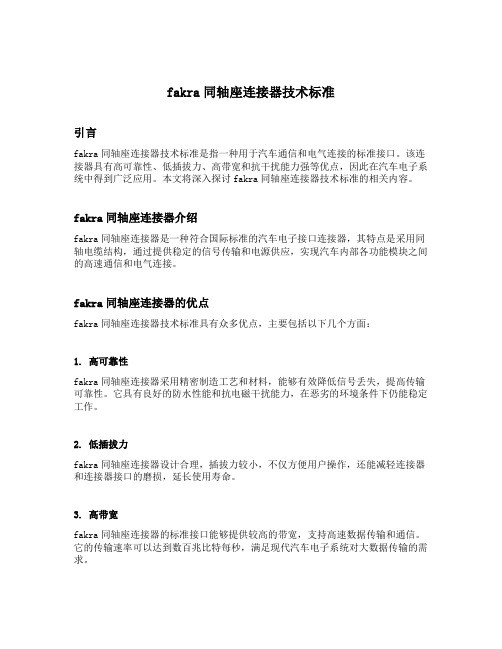 fakra 同轴座连接器技术标准

引言

fakra 同轴座连接器技术标准是指一种用于汽车通信和电气连接的标准接口。该连接器具有高可靠性、低插拔力、高带宽和抗干扰能力强等优点，因此在汽车电子系统中得到广泛应用。本文将深入探讨 fakra 同轴座连接器技术标准的相关内容。

fakra 同轴座连接器介绍

fakra 同轴座连接器是一种符合国际标准的汽车电子接口连接器，其特点是采用同轴电缆结构，通过提供稳定的信号传输和电源供应，实现汽车内部各功能模块之间的高速通信和电气连接。

fakra 同轴座连接器的优点

fakra 同轴座连接器技术标准具有众多优点，主要包括以下几个方面：

1. 高可靠性

fakra 同轴座连接器采用精密制造工艺和材料，能够有效降低信号丢失，提高传输可靠性。它具有良好的防水性能和抗电磁干扰能力，在恶劣的环境条件下仍能稳定工作。

2. 低插拔力

fakra 同轴座连接器设计合理，插拔力较小，不仅方便用户操作，还能减轻连接器和连接器接口的磨损，延长使用寿命。

3. 高带宽

fakra 同轴座连接器的标准接口能够提供较高的带宽，支持高速数据传输和通信。它的传输速率可以达到数百兆比特每秒，满足现代汽车电子系统对大数据传输的需求。